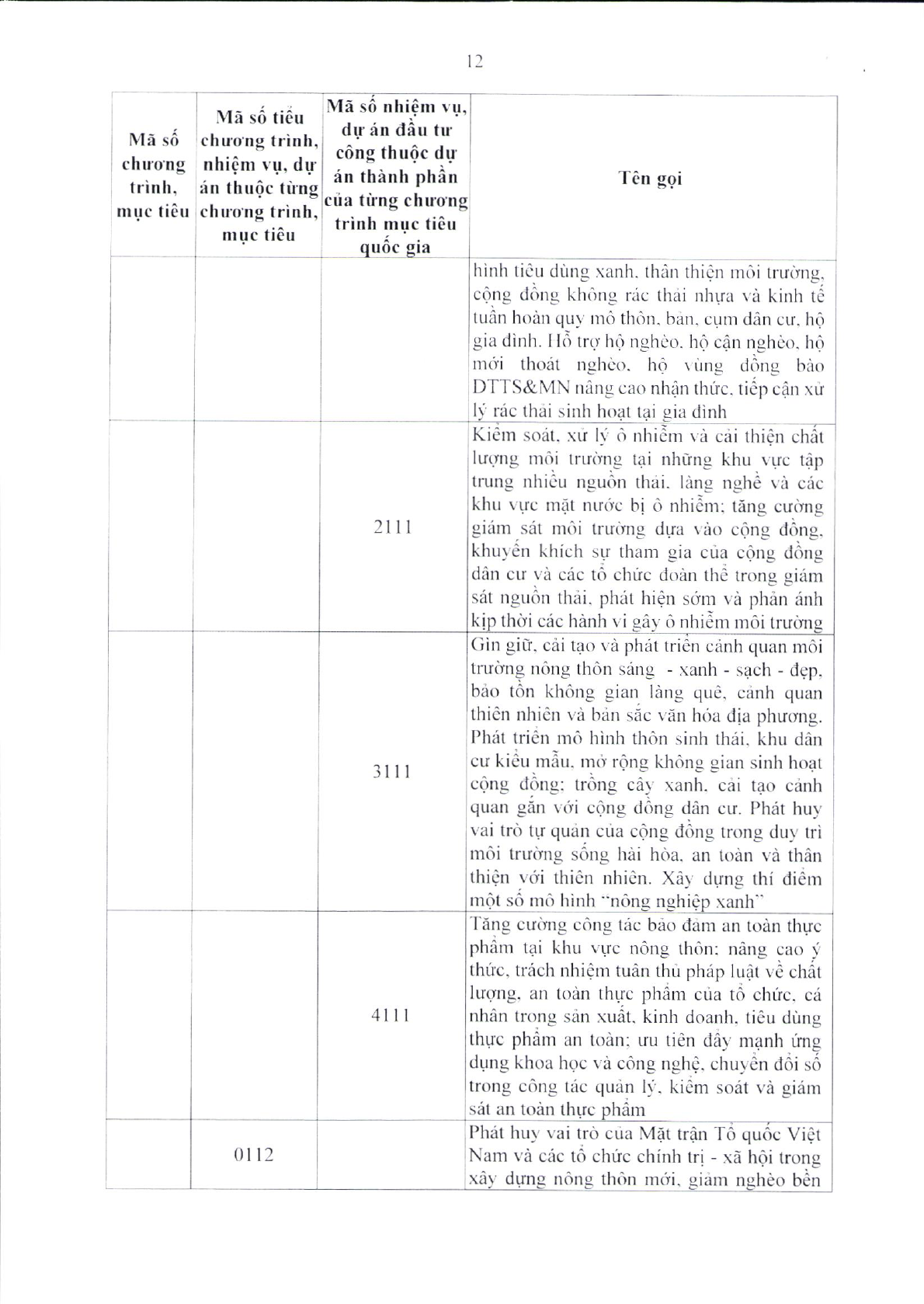 12

| Mã số chương trình, mục tiêu | Mã số tiểu chương trình, nhiệm vụ, dự án thuộc từng chương trình, mục tiêu | Mã số nhiệm vụ, dự án đầu tư công thuộc dự án thành phần của từng chương trình mục tiêu quốc gia | Tên gọi |
|---|---|---|---|
| | | | hình tiêu dùng xanh, thân thiện môi trường, cộng đồng không rác thải nhựa và kinh tế tuần hoàn quy mô thôn, bản, cụm dân cư, hộ gia đình. Hỗ trợ hộ nghèo, hộ cận nghèo, hộ mới thoát nghèo, hộ vùng đồng bào DTTS&MN nâng cao nhận thức, tiếp cận xử lý rác thải sinh hoạt tại gia đình |
| | | 2111 | Kiểm soát, xử lý ô nhiễm và cải thiện chất lượng môi trường tại những khu vực tập trung nhiều nguồn thải, làng nghề và các khu vực mặt nước bị ô nhiễm; tăng cường giám sát môi trường dựa vào cộng đồng, khuyến khích sự tham gia của cộng đồng dân cư và các tổ chức đoàn thể trong giám sát nguồn thải, phát hiện sớm và phản ánh kịp thời các hành vi gây ô nhiễm môi trường |
| | | 3111 | Gìn giữ, cải tạo và phát triển cảnh quan môi trường nông thôn sáng - xanh - sạch - đẹp, bảo tồn không gian làng quê, cảnh quan thiên nhiên và bản sắc văn hóa địa phương. Phát triển mô hình thôn sinh thái, khu dân cư kiểu mẫu, mở rộng không gian sinh hoạt cộng đồng; trồng cây xanh, cải tạo cảnh quan gắn với cộng đồng dân cư. Phát huy vai trò tự quản của cộng đồng trong duy trì môi trường sống hài hòa, an toàn và thân thiện với thiên nhiên. Xây dựng thí điểm một số mô hình "nông nghiệp xanh" |
| | | 4111 | Tăng cường công tác bảo đảm an toàn thực phẩm tại khu vực nông thôn; nâng cao ý thức, trách nhiệm tuân thủ pháp luật về chất lượng, an toàn thực phẩm của tổ chức, cá nhân trong sản xuất, kinh doanh, tiêu dùng thực phẩm an toàn; ưu tiên đẩy mạnh ứng dụng khoa học và công nghệ, chuyển đổi số trong công tác quản lý, kiểm soát và giám sát an toàn thực phẩm |
| | 0112 | | Phát huy vai trò của Mặt trận Tổ quốc Việt Nam và các tổ chức chính trị - xã hội trong xây dựng nông thôn mới, giảm nghèo bền |